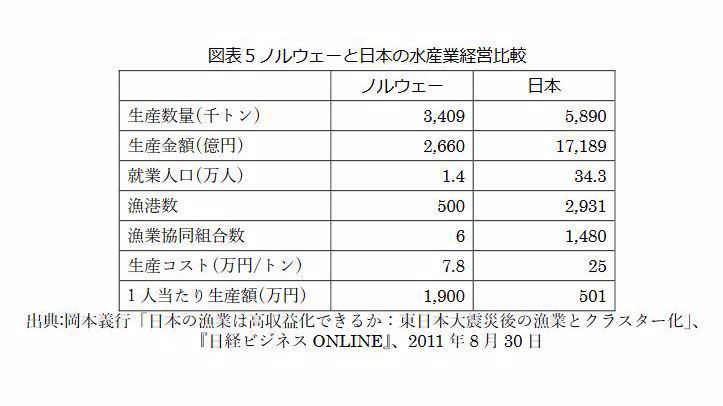 図表５ノルウェーと日本の水産業経営比較

| | ノルウェー | 日本 |
|---|---|---|
| 生産数量(千トン) | 3,409 | 5,890 |
| 生産金額(億円) | 2,660 | 17,189 |
| 就業人口(万人) | 1.4 | 34.3 |
| 漁港数 | 500 | 2,931 |
| 漁業協同組合数 | 6 | 1,480 |
| 生産コスト(万円/トン) | 7.8 | 25 |
| １人当たり生産額(万円) | 1,900 | 501 |

出典:岡本義行「日本の漁業は高収益化できるか：東日本大震災後の漁業とクラスター化」、『日経ビジネス ONLINE』、2011 年 8 月 30 日